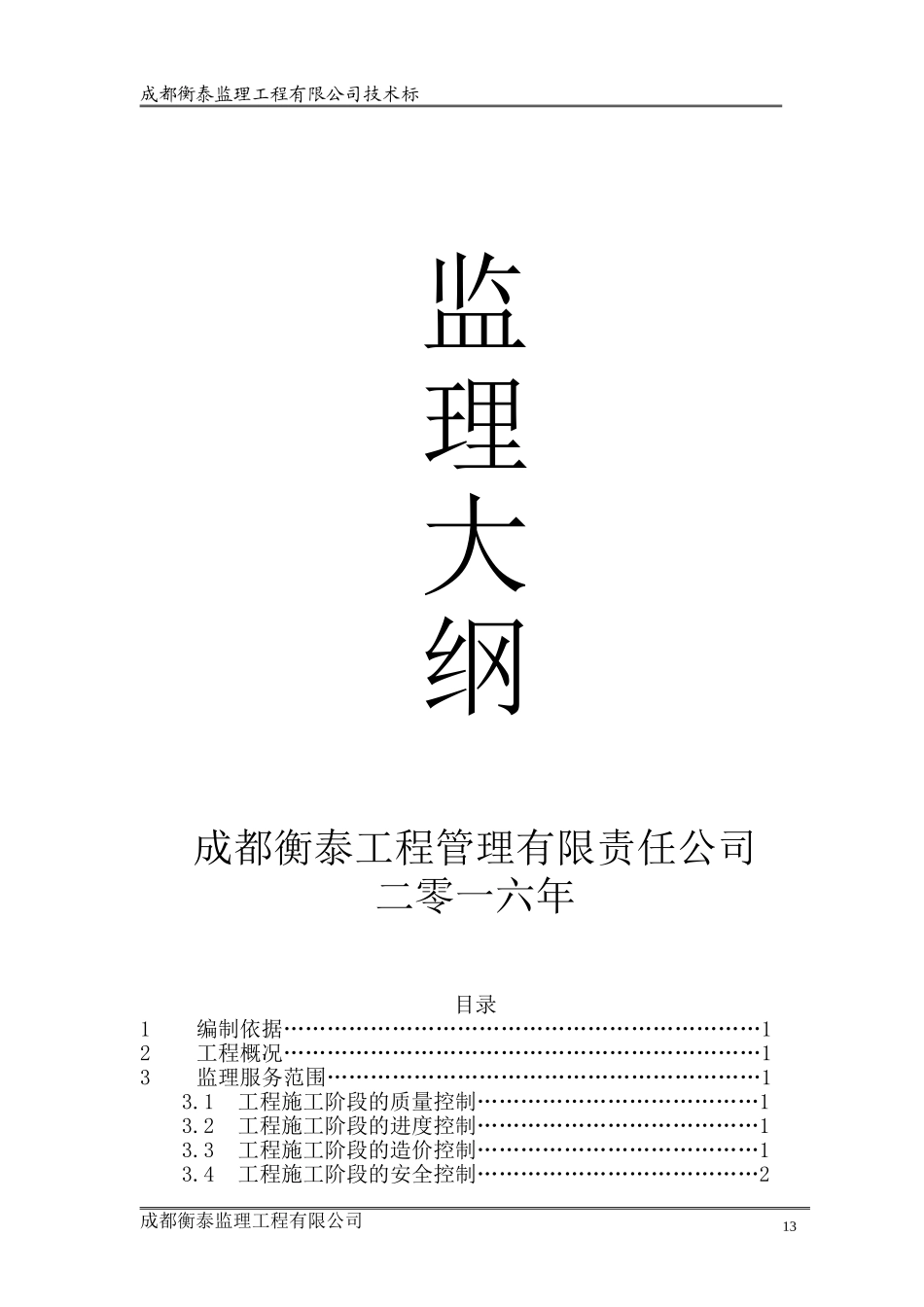 成都衡泰监理工程有限公司技术标

监
理
大
纲

成都衡泰工程管理有限责任公司
二零一六年

目录
1 编制依据 1
2 工程概况 1
3 监理服务范围 1
3.1 工程施工阶段的质量控制 1
3.2 工程施工阶段的进度控制 1
3.3 工程施工阶段的造价控制 1
3.4 工程施工阶段的安全控制 2

成都衡泰监理工程有限公司
13